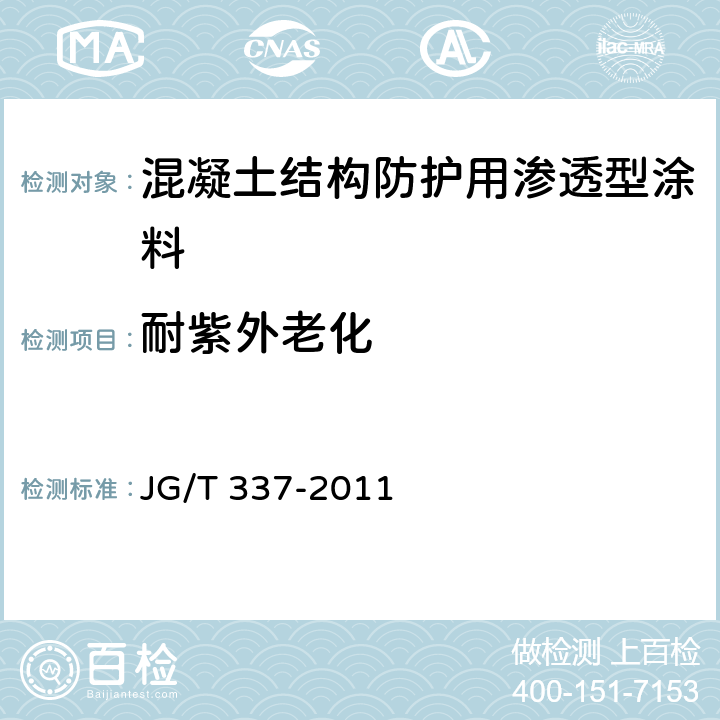 MA CNAS AL ilac-MRA

检测对象： 混凝土结构防护用渗透型涂料

检测项目： 耐紫外老化

检测标准： JG/T 337-2011

百检
Baijiantest.com

做检测 上百检
400-151-7153